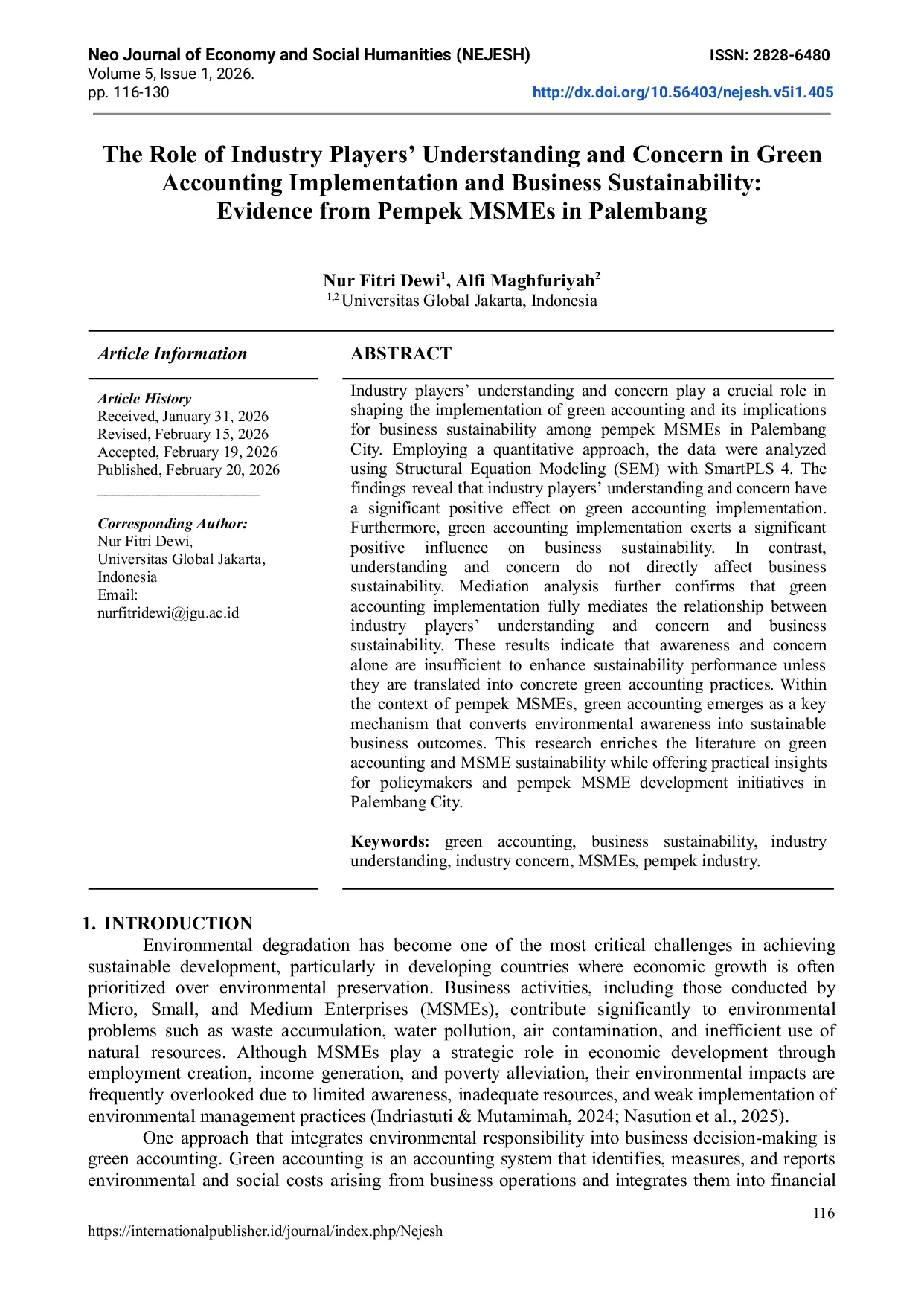 Neo Journal of Economy and Social Humanities (NEJESH)
Volume 5, Issue 1, 2026.
pp. 116-130

ISSN: 2828-6480
http://dx.doi.org/10.56403/nejesh.v5i1.405

The Role of Industry Players' Understanding and Concern in Green Accounting Implementation and Business Sustainability: Evidence from Pempek MSMEs in Palembang

Nur Fitri Dewi$^1$, Alfi Maghfuriyah$^2$
$^{1,2}$ Universitas Global Jakarta, Indonesia

Article Information

Article History
Received, January 31, 2026
Revised, February 15, 2026
Accepted, February 19, 2026
Published, February 20, 2026

Corresponding Author:
Nur Fitri Dewi,
Universitas Global Jakarta, Indonesia
Email:
nurfitridewi@jgu.ac.id

ABSTRACT

Industry players' understanding and concern play a crucial role in shaping the implementation of green accounting and its implications for business sustainability among pempek MSMEs in Palembang City. Employing a quantitative approach, the data were analyzed using Structural Equation Modeling (SEM) with SmartPLS 4. The findings reveal that industry players' understanding and concern have a significant positive effect on green accounting implementation. Furthermore, green accounting implementation exerts a significant positive influence on business sustainability. In contrast, understanding and concern do not directly affect business sustainability. Mediation analysis further confirms that green accounting implementation fully mediates the relationship between industry players' understanding and concern and business sustainability. These results indicate that awareness and concern alone are insufficient to enhance sustainability performance unless they are translated into concrete green accounting practices. Within the context of pempek MSMEs, green accounting emerges as a key mechanism that converts environmental awareness into sustainable business outcomes. This research enriches the literature on green accounting and MSME sustainability while offering practical insights for policymakers and pempek MSME development initiatives in Palembang City.

Keywords: green accounting, business sustainability, industry understanding, industry concern, MSMEs, pempek industry.

1. INTRODUCTION
Environmental degradation has become one of the most critical challenges in achieving sustainable development, particularly in developing countries where economic growth is often prioritized over environmental preservation. Business activities, including those conducted by Micro, Small, and Medium Enterprises (MSMEs), contribute significantly to environmental problems such as waste accumulation, water pollution, air contamination, and inefficient use of natural resources. Although MSMEs play a strategic role in economic development through employment creation, income generation, and poverty alleviation, their environmental impacts are frequently overlooked due to limited awareness, inadequate resources, and weak implementation of environmental management practices (Indriastuti & Mutamimah, 2024; Nasution et al., 2025).

One approach that integrates environmental responsibility into business decision-making is green accounting. Green accounting is an accounting system that identifies, measures, and reports environmental and social costs arising from business operations and integrates them into financial

116

https://internationalpublisher.id/journal/index.php/Nejesh